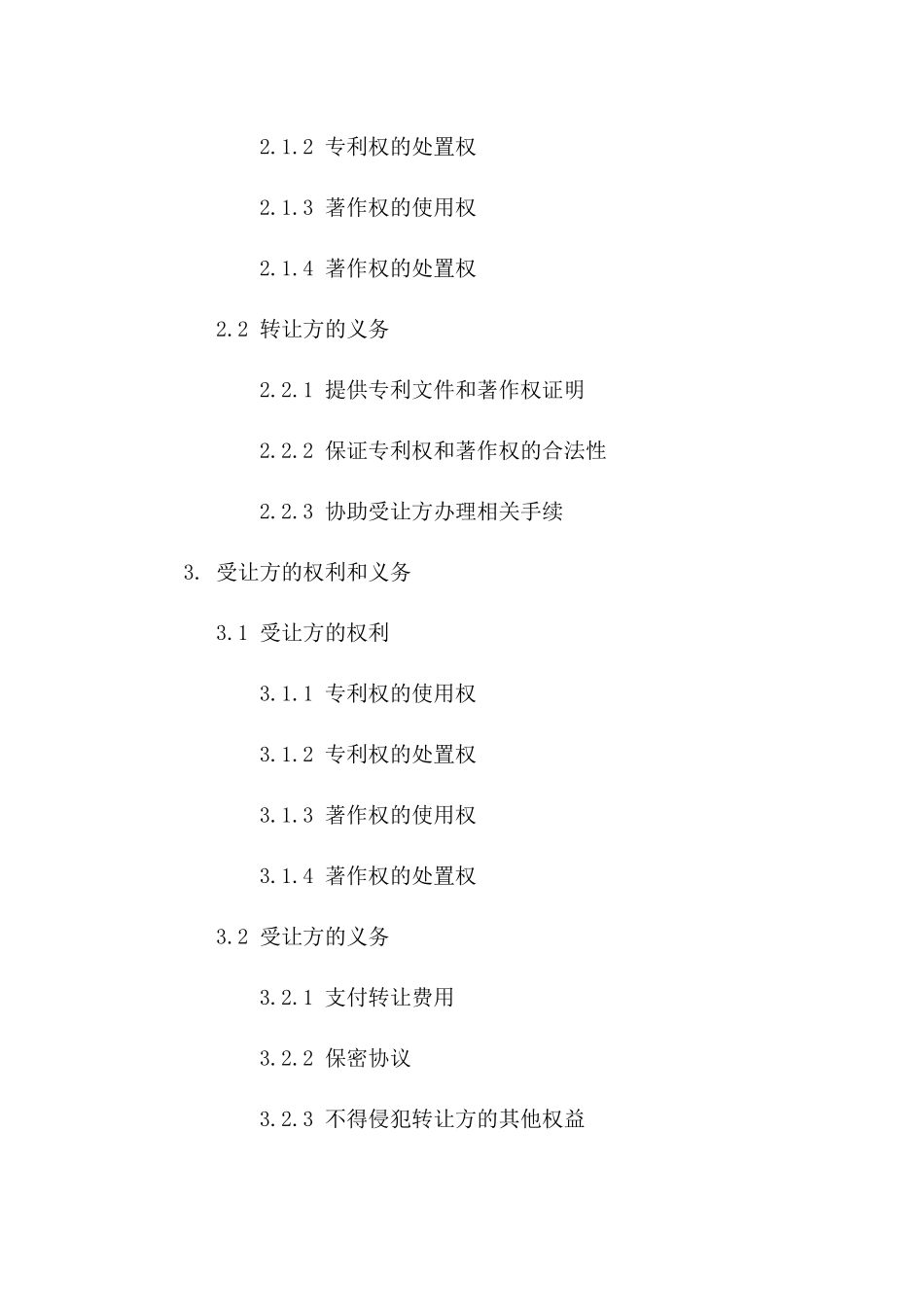 2.1.2 专利权的处置权

2.1.3 著作权的使用权

2.1.4 著作权的处置权

2.2 转让方的义务

2.2.1 提供专利文件和著作权证明

2.2.2 保证专利权和著作权的合法性

2.2.3 协助受让方办理相关手续

3. 受让方的权利和义务

3.1 受让方的权利

3.1.1 专利权的使用权

3.1.2 专利权的处置权

3.1.3 著作权的使用权

3.1.4 著作权的处置权

3.2 受让方的义务

3.2.1 支付转让费用

3.2.2 保密协议

3.2.3 不得侵犯转让方的其他权益